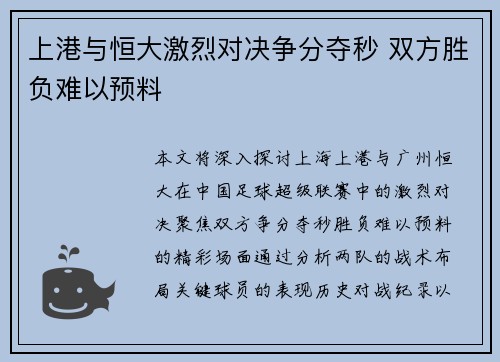 上港与恒大激烈对决争分夺秒 双方胜负难以预料

本文将深入探讨上海上港与广州恒大在中国足球超级联赛中的激烈对决聚焦双方争分夺秒胜负难以预料的精彩场面通过分析两队的战术布局关键球员的表现历史对战纪录以